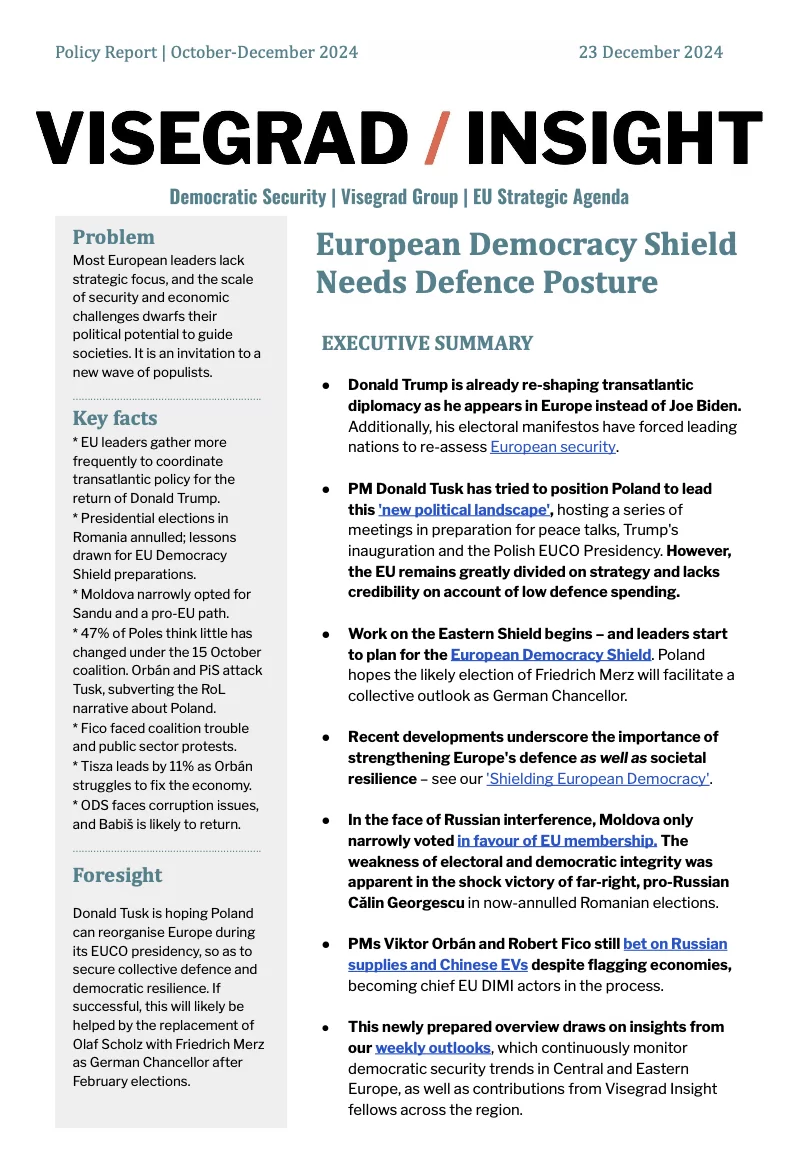 Policy Report | October-December 2024

23 December 2024

VISEGRAD / INSIGHT

Democratic Security | Visegrad Group | EU Strategic Agenda

Problem

Most European leaders lack strategic focus, and the scale of security and economic challenges dwarfs their political potential to guide societies. It is an invitation to a new wave of populists.

Key facts

* EU leaders gather more frequently to coordinate transatlantic policy for the return of Donald Trump.
* Presidential elections in Romania annulled; lessons drawn for EU Democracy Shield preparations.
* Moldova narrowly opted for Sandu and a pro-EU path.
* 47% of Poles think little has changed under the 15 October coalition. Orbán and PiS attack Tusk, subverting the RoL narrative about Poland.
* Fico faced coalition trouble and public sector protests.
* Tisza leads by 11% as Orbán struggles to fix the economy.
* ODS faces corruption issues, and Babiš is likely to return.

Foresight

Donald Tusk is hoping Poland can reorganise Europe during its EUCO presidency, so as to secure collective defence and democratic resilience. If successful, this will likely be helped by the replacement of Olaf Scholz with Friedrich Merz as German Chancellor after February elections.

European Democracy Shield Needs Defence Posture

EXECUTIVE SUMMARY

● Donald Trump is already re-shaping transatlantic diplomacy as he appears in Europe instead of Joe Biden. Additionally, his electoral manifestos have forced leading nations to re-assess European security.

● PM Donald Tusk has tried to position Poland to lead this 'new political landscape', hosting a series of meetings in preparation for peace talks, Trump's inauguration and the Polish EUCO Presidency. However, the EU remains greatly divided on strategy and lacks credibility on account of low defence spending.

● Work on the Eastern Shield begins – and leaders start to plan for the European Democracy Shield. Poland hopes the likely election of Friedrich Merz will facilitate a collective outlook as German Chancellor.

● Recent developments underscore the importance of strengthening Europe's defence as well as societal resilience – see our 'Shielding European Democracy'.

● In the face of Russian interference, Moldova only narrowly voted in favour of EU membership. The weakness of electoral and democratic integrity was apparent in the shock victory of far-right, pro-Russian Călin Georgescu in now-annulled Romanian elections.

● PMs Viktor Orbán and Robert Fico still bet on Russian supplies and Chinese EVs despite flagging economies, becoming chief EU DIMI actors in the process.

● This newly prepared overview draws on insights from our weekly outlooks, which continuously monitor democratic security trends in Central and Eastern Europe, as well as contributions from Visegrad Insight fellows across the region.